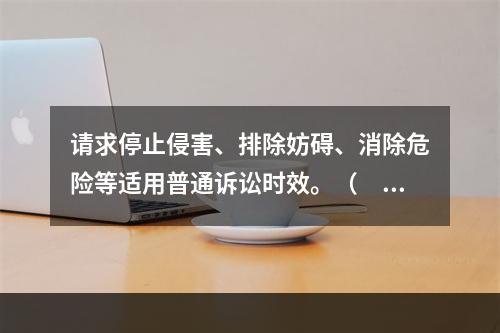 请求停止侵害、排除妨碍、消除危险等适用普通诉讼时效。（ ...